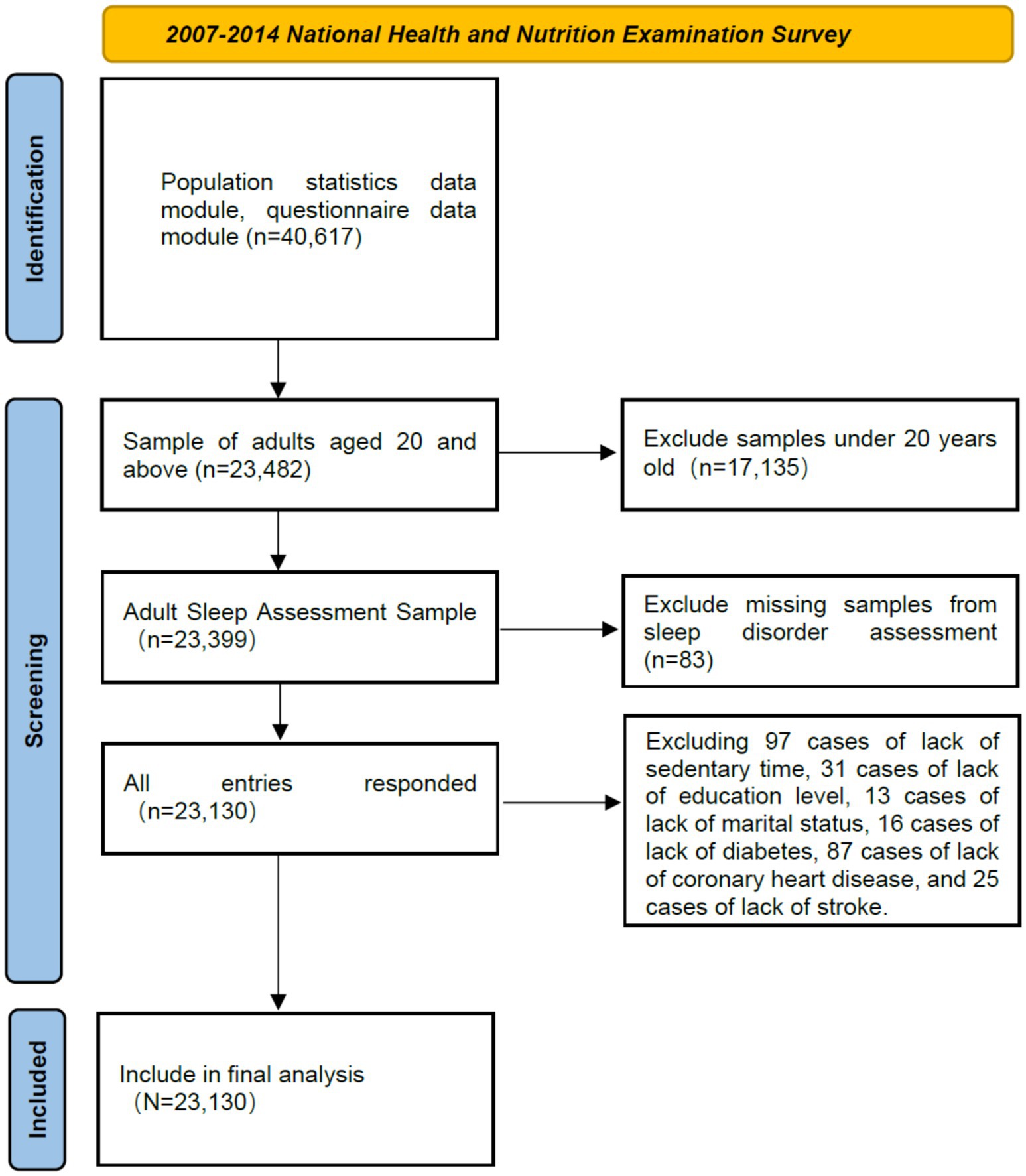 2007-2014 National Health and Nutrition Examination Survey

Identification

Population statistics data module, questionnaire data module (n=40,617)

Screening

Sample of adults aged 20 and above (n=23,482)

Exclude samples under 20 years old（n=17,135)

Adult Sleep Assessment Sample（n=23,399)

Exclude missing samples from sleep disorder assessment (n=83)

All entries responded（n=23,130)

Excluding 97 cases of lack of sedentary time, 31 cases of lack of education level, 13 cases of lack of marital status, 16 cases of lack of diabetes, 87 cases of lack of coronary heart disease, and 25 cases of lack of stroke.

Included

Include in final analysis（N=23,130)